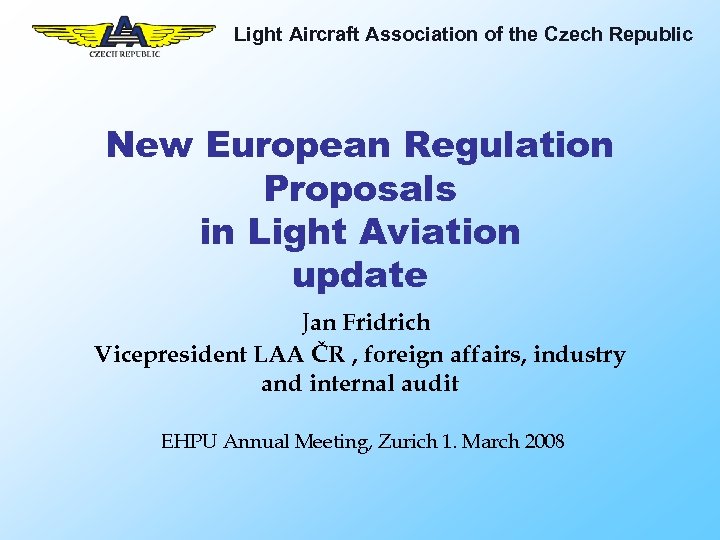 LAA
CZECH REPUBLIC

Light Aircraft Association of the Czech Republic

New European Regulation
Proposals
in Light Aviation
update

Jan Fridrich
Vicepresident LAA ČR , foreign affairs, industry
and internal audit

EHPU Annual Meeting, Zurich 1. March 2008